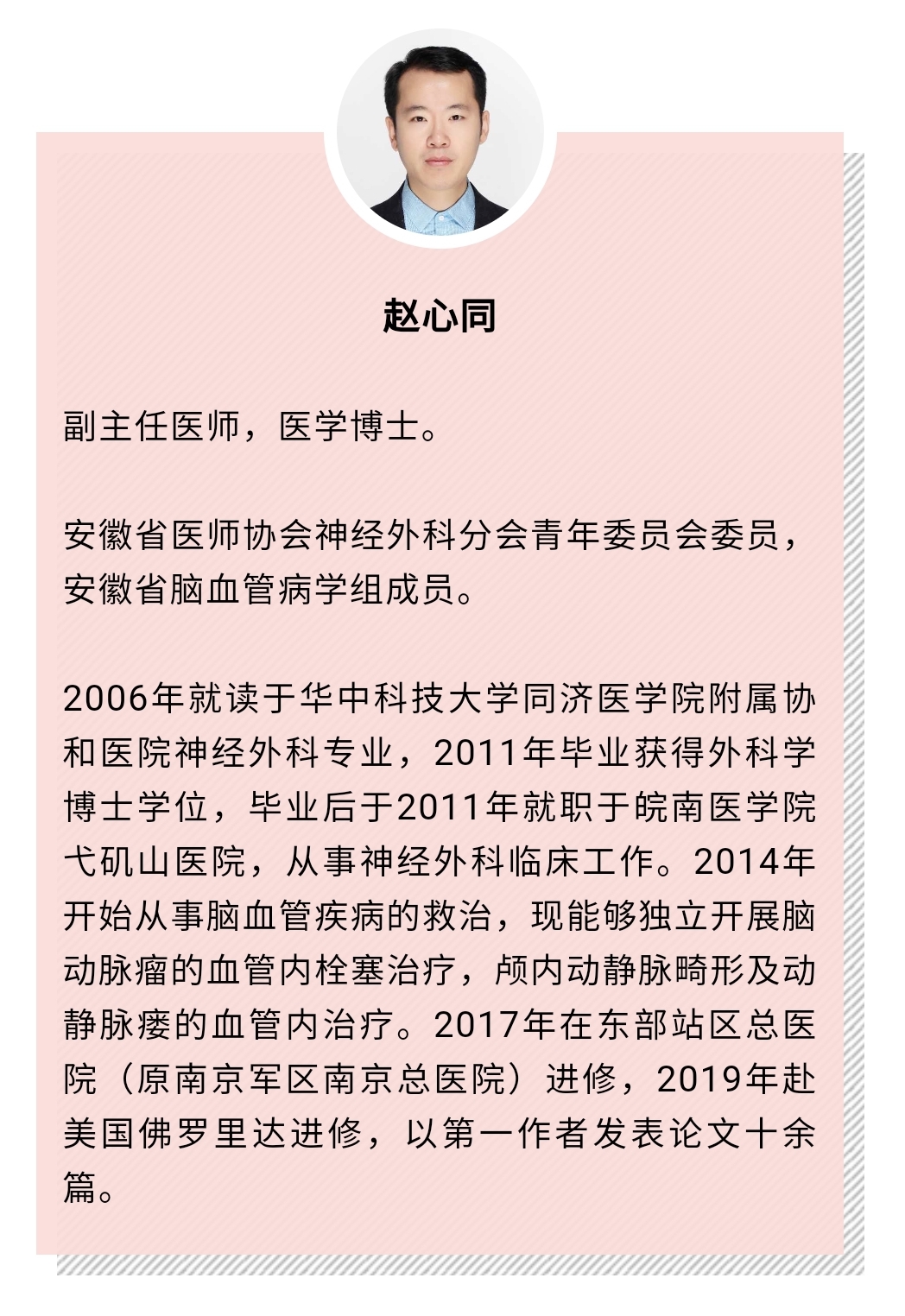 赵心同

副主任医师，医学博士。

安徽省医师协会神经外科分会青年委员会委员，安徽省脑血管病学组成员。

2006年就读于华中科技大学同济医学院附属协和医院神经外科专业，2011年毕业获得外科学博士学位，毕业后于2011年就职于皖南医学院弋矶山医院，从事神经外科临床工作。2014年开始从事脑血管疾病的救治，现能够独立开展脑动脉瘤的血管内栓塞治疗，颅内动静脉畸形及动静脉瘘的血管内治疗。2017年在东部站区总医院（原南京军区南京总医院）进修，2019年赴美国佛罗里达进修，以第一作者发表论文十余篇。